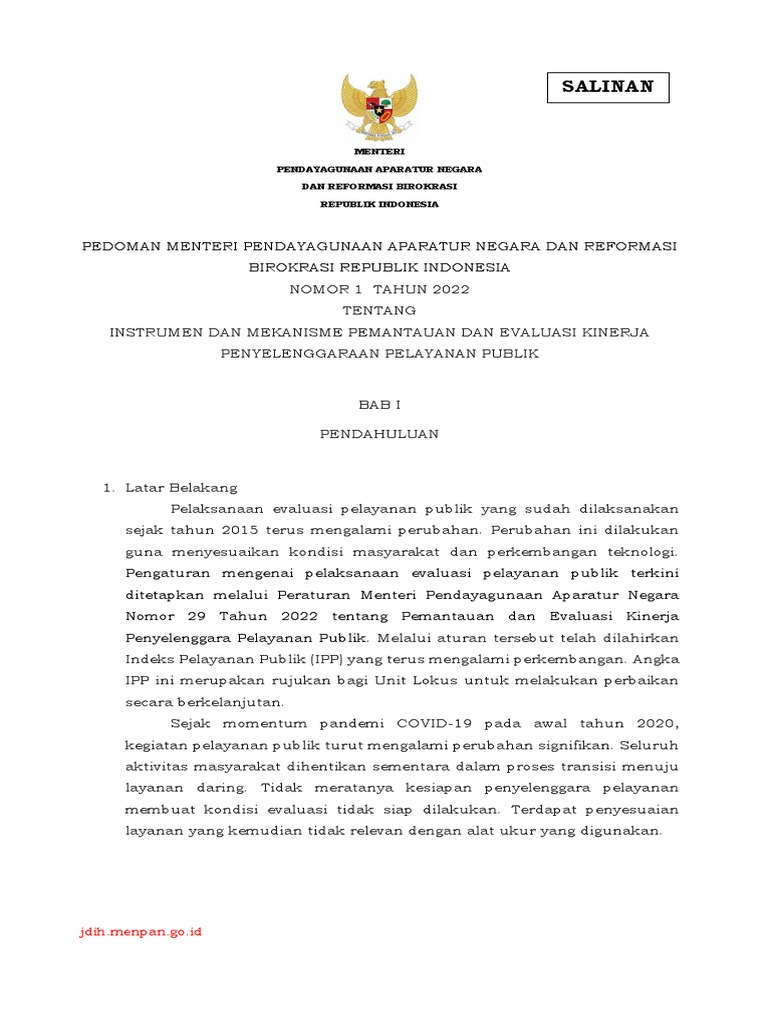 SALINAN

MENTERI
PENDAYAGUNAAN APARATUR NEGARA
DAN REFORMASI BIROKRASI
REPUBLIK INDONESIA

PEDOMAN MENTERI PENDAYAGUNAAN APARATUR NEGARA DAN REFORMASI BIROKRASI REPUBLIK INDONESIA
NOMOR 1 TAHUN 2022
TENTANG
INSTRUMEN DAN MEKANISME PEMANTAUAN DAN EVALUASI KINERJA PENYELENGGARAAN PELAYANAN PUBLIK

BAB I

PENDAHULUAN

1. Latar Belakang

Pelaksanaan evaluasi pelayanan publik yang sudah dilaksanakan sejak tahun 2015 terus mengalami perubahan. Perubahan ini dilakukan guna menyesuaikan kondisi masyarakat dan perkembangan teknologi. Pengaturan mengenai pelaksanaan evaluasi pelayanan publik terkini ditetapkan melalui Peraturan Menteri Pendayagunaan Aparatur Negara Nomor 29 Tahun 2022 tentang Pemantauan dan Evaluasi Kinerja Penyelenggara Pelayanan Publik. Melalui aturan tersebut telah dilahirkan Indeks Pelayanan Publik (IPP) yang terus mengalami perkembangan. Angka IPP ini merupakan rujukan bagi Unit Lokus untuk melakukan perbaikan secara berkelanjutan.

Sejak momentum pandemi COVID-19 pada awal tahun 2020, kegiatan pelayanan publik turut mengalami perubahan signifikan. Seluruh aktivitas masyarakat dihentikan sementara dalam proses transisi menuju layanan daring. Tidak meratanya kesiapan penyelenggara pelayanan membuat kondisi evaluasi tidak siap dilakukan. Terdapat penyesuaian layanan yang kemudian tidak relevan dengan alat ukur yang digunakan.

jdih.menpan.go.id